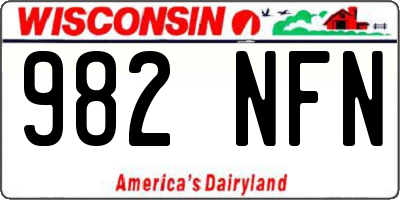 WISCONSIN

982 NFN

America's Dairyland